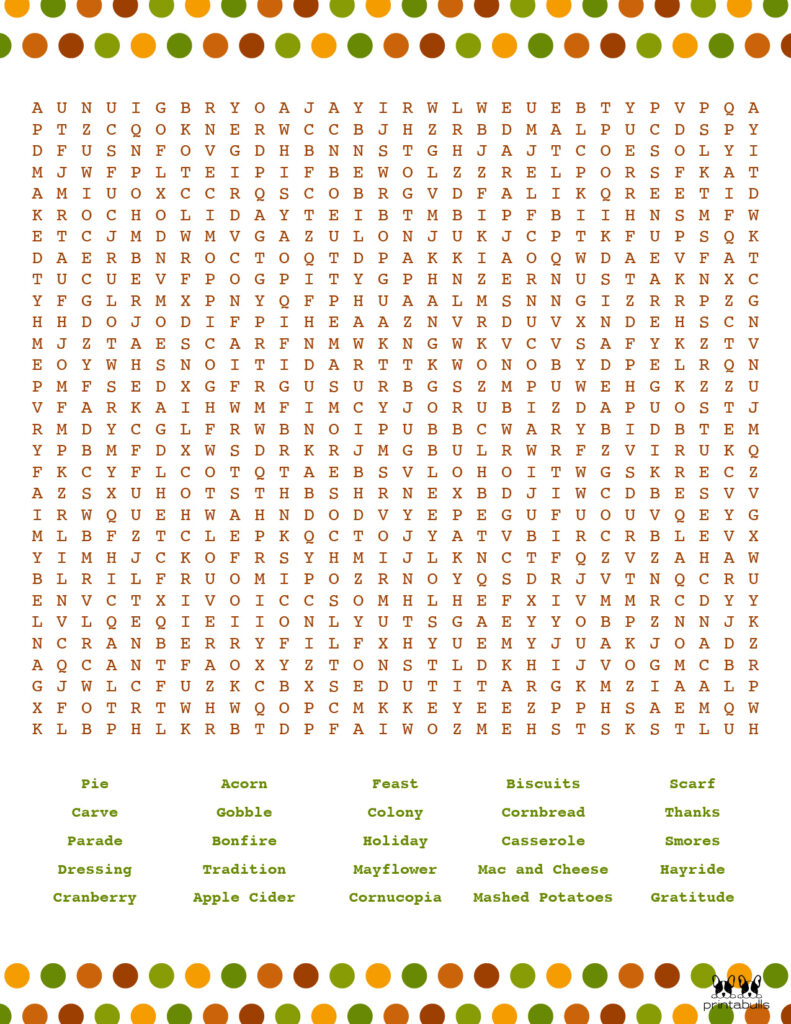 A U N U I G B R Y O A J A Y I R W L W E U E B T Y P V P Q A
P T Z C Q O K N E R W C C B J H Z R B D M A L P U C D S P Y
D F U S N F O V G D H B N N S T G H J A J T C O E S O L Y I
M J W F P L T E I P I F B E W O L Z Z R E L P O R S F K A T
A M I U O X C C R Q S C O B R G V D F A L I K Q R E E T I D
K R O C H O L I D A Y T E I B T M B I P F B I I H N S M F W
E T C J M D W M V G A Z U L O N J U K J C P T K F U P S Q K
D A E R B N R O C T O Q T D P A K K I A O Q W D A E V F A T
T U C U E V F P O G P I T Y G P H N Z E R N U S T A K N X C
Y F G L R M X P N Y Q F P H U A A L M S N N G I Z R R P Z G
H H D O J O D I F P I H E A A Z N V R D U V X N D E H S C N
M J Z T A E S C A R F N M W K N G W K V C V S A F Y K Z T V
E O Y W H S N O I T I D A R T T K W O N O B Y D P E L R Q N
P M F S E D X G F R G U S U R B G S Z M P U W E H G K Z Z U
V F A R K A I H W M F I M C Y J O R U B I Z D A P U O S T J
R M D Y C G L F R W B N O I P U B B C W A R Y B I D B T E M
Y P B M F D X W S D R K R J M G B U L R W R F Z V I R U K Q
F K C Y F L C O T Q T A E B S V L O H O I T W G S K R E C Z
A Z S X U H O T S T H B S H R N E X B D J I W C D B E S V V
I R W Q U E H W A H N D O D V Y E P E G U F U O U V Q E Y G
M L B F Z T C L E P K Q C T O J Y A T V B I R C R B L E V X
Y I M H J C K O F R S Y H M I J L K N C T F Q Z V Z A H A W
B L R I L F R U O M I P O Z R N O Y Q S D R J V T N Q C R U
E N V C T X I V O I C C S O M H L H E F X I V M M R C D Y Y
L V L Q E Q I E I I O N L Y U T S G A E Y Y O B P Z N N J K
N C R A N B E R R Y F I L F X H Y U E M Y J U A K J O A D Z
A Q C A N T F A O X Y Z T O N S T L D K H I J V O G M C B R
G J W L C F U Z K C B X S E D U T I T A R G K M Z I A A L P
X F O T R T W H W Q O P C M K K E Y E E Z P P H S A E M Q W
K L B P H L K R B T D P F A I W O Z M E H S T S K S T L U H

Pie
Carve
Parade
Dressing
Cranberry

Acorn
Gobble
Bonfire
Tradition
Apple Cider

Feast
Colony
Holiday
Mayflower
Cornucopia

Biscuits
Cornbread
Casserole
Mac and Cheese
Mashed Potatoes

Scarf
Thanks
Smores
Hayride
Gratitude

printabulls